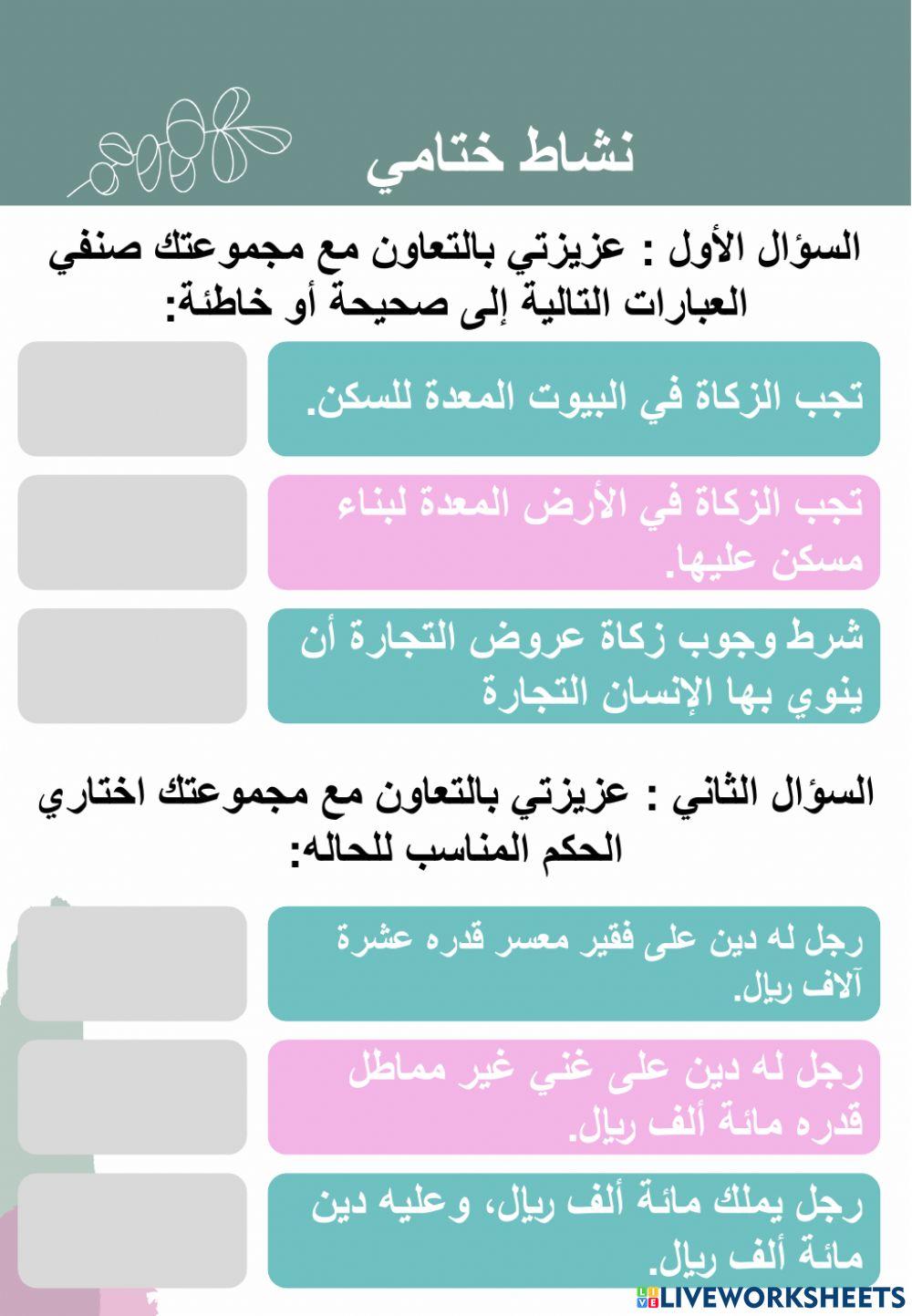 نشاط ختامي

السؤال الأول : عزيزتي بالتعاون مع مجموعتك صنفي العبارات التالية إلى صحيحة أو خاطئة:

تجب الزكاة في البيوت المعدة للسكن.

تجب الزكاة في الأرض المعدة لبناء مسكن عليها.

شرط وجوب زكاة عروض التجارة أن ينوي بها الإنسان التجارة

السؤال الثاني : عزيزتي بالتعاون مع مجموعتك اختاري الحكم المناسب للحاله:

رجل له دين على فقير معسر قدره عشرة آلاف ريال.

رجل له دين على غني غير مماطل قدره مائة ألف ريال.

رجل يملك مائة ألف ريال، وعليه دين مائة ألف ريال.

LIVEWORKSHEETS